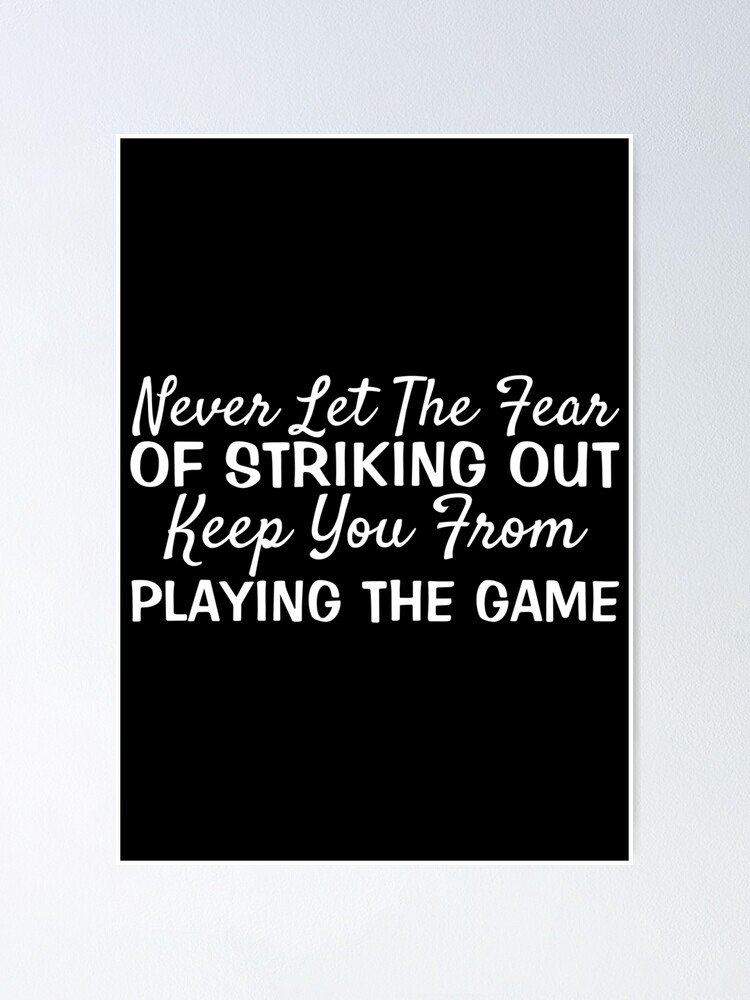 Never Let The Fear
OF STRIKING OUT
Keep You From
PLAYING THE GAME